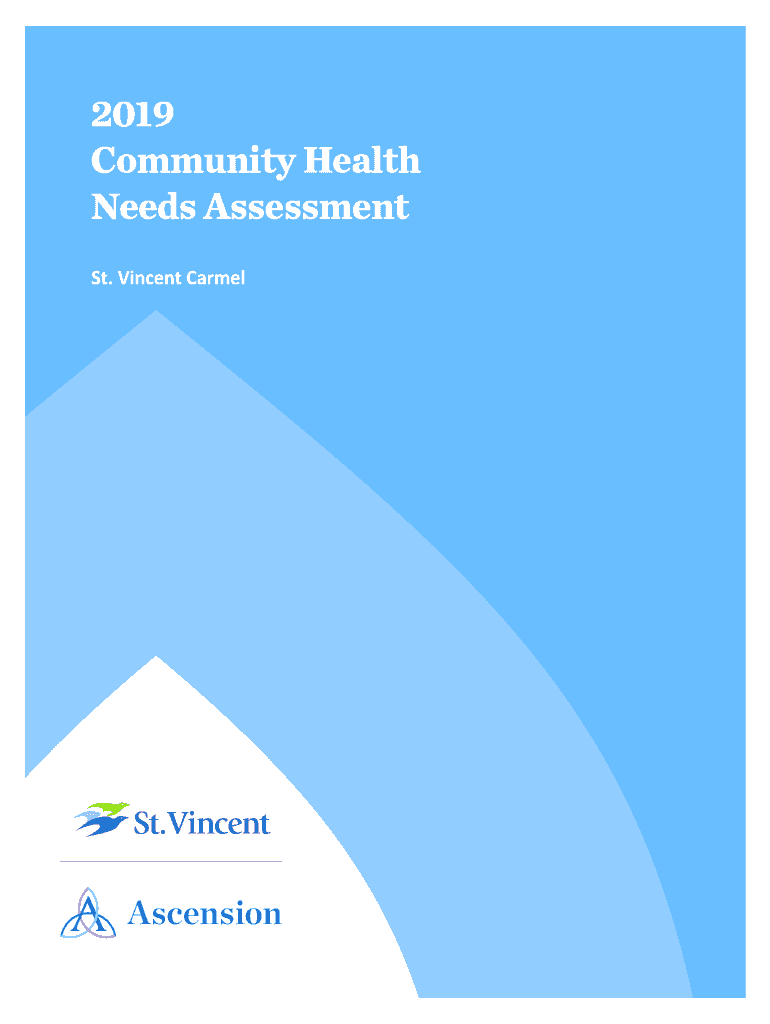 2019
Community Health
Needs Assessment

St. Vincent Carmel

St.Vincent

Ascension